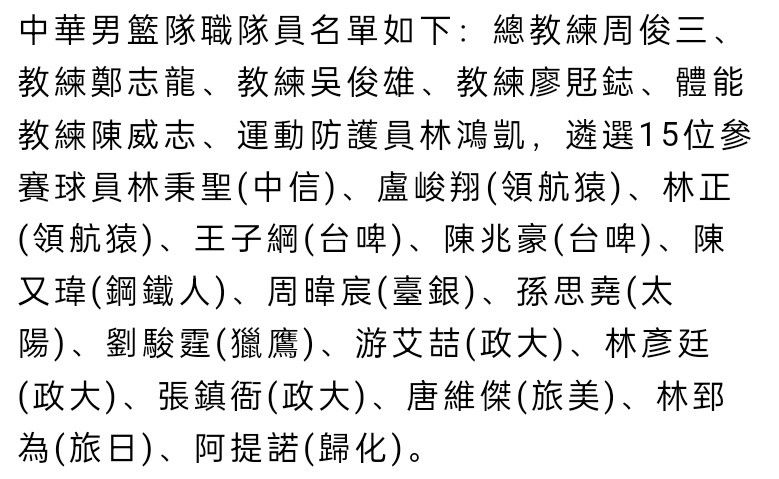 中華男籃隊職隊員名單如下：總教練周俊三、教練鄭志龍、教練吳俊雄、教練廖覎鋕、體能教練陳威志、運動防護員林鴻凱，遴選15位參賽球員林秉聖(中信)、盧峻翔(領航猿)、林正(領航猿)、王子綱(台啤)、陳兆豪(台啤)、陳又瑋(鋼鐵人)、周暐宸(臺銀)、孫思堯(太陽)、劉駿霆(獵鷹)、游艾喆(政大)、林彥廷(政大)、張鎮衙(政大)、唐維傑(旅美)、林郅為(旅日)、阿提諾(歸化)。